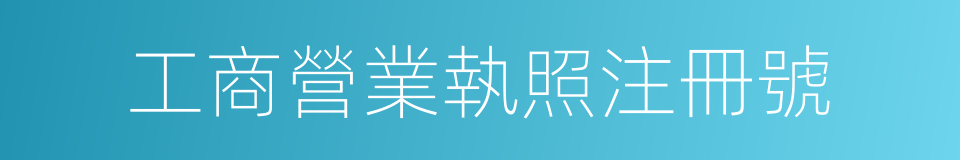 工商營業執照注冊號